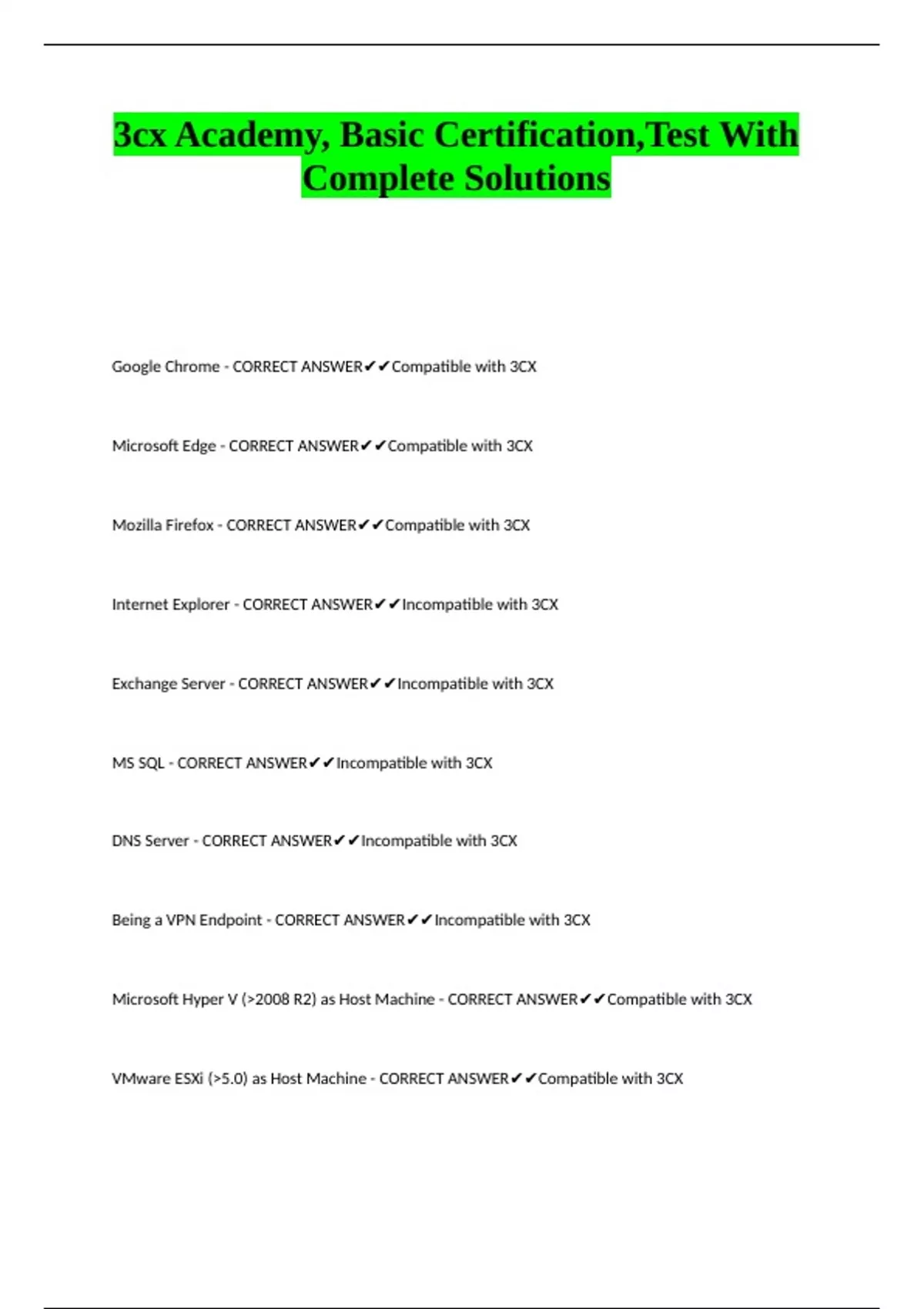 3cx Academy, Basic Certification,Test With Complete Solutions

Google Chrome - CORRECT ANSWER✔✔Compatible with 3CX

Microsoft Edge - CORRECT ANSWER✔✔Compatible with 3CX

Mozilla Firefox - CORRECT ANSWER✔✔Compatible with 3CX

Internet Explorer - CORRECT ANSWER✔✔Incompatible with 3CX

Exchange Server - CORRECT ANSWER✔✔Incompatible with 3CX

MS SQL - CORRECT ANSWER✔✔Incompatible with 3CX

DNS Server - CORRECT ANSWER✔✔Incompatible with 3CX

Being a VPN Endpoint - CORRECT ANSWER✔✔Incompatible with 3CX

Microsoft Hyper V (>2008 R2) as Host Machine - CORRECT ANSWER✔✔Compatible with 3CX

VMware ESXi (>5.0) as Host Machine - CORRECT ANSWER✔✔Compatible with 3CX